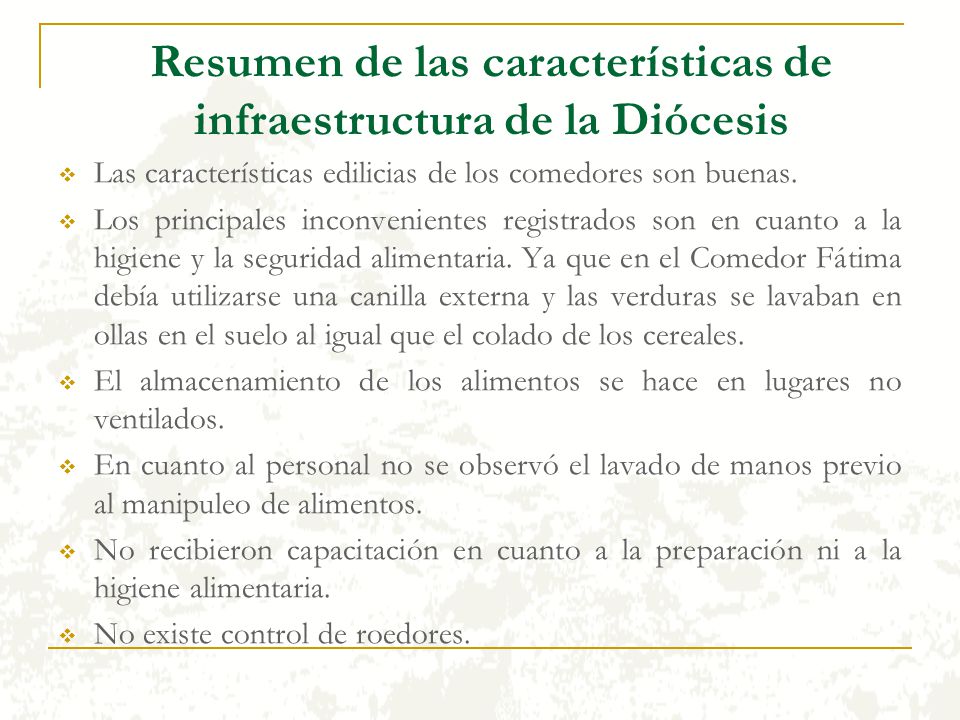 Resumen de las características de infraestructura de la Diócesis

❖ Las características edilicias de los comedores son buenas.

❖ Los principales inconvenientes registrados son en cuanto a la higiene y la seguridad alimentaria. Ya que en el Comedor Fátima debía utilizarse una canilla externa y las verduras se lavaban en ollas en el suelo al igual que el colado de los cereales.

❖ El almacenamiento de los alimentos se hace en lugares no ventilados.

❖ En cuanto al personal no se observó el lavado de manos previo al manipuleo de alimentos.

❖ No recibieron capacitación en cuanto a la preparación ni a la higiene alimentaria.

❖ No existe control de roedores.